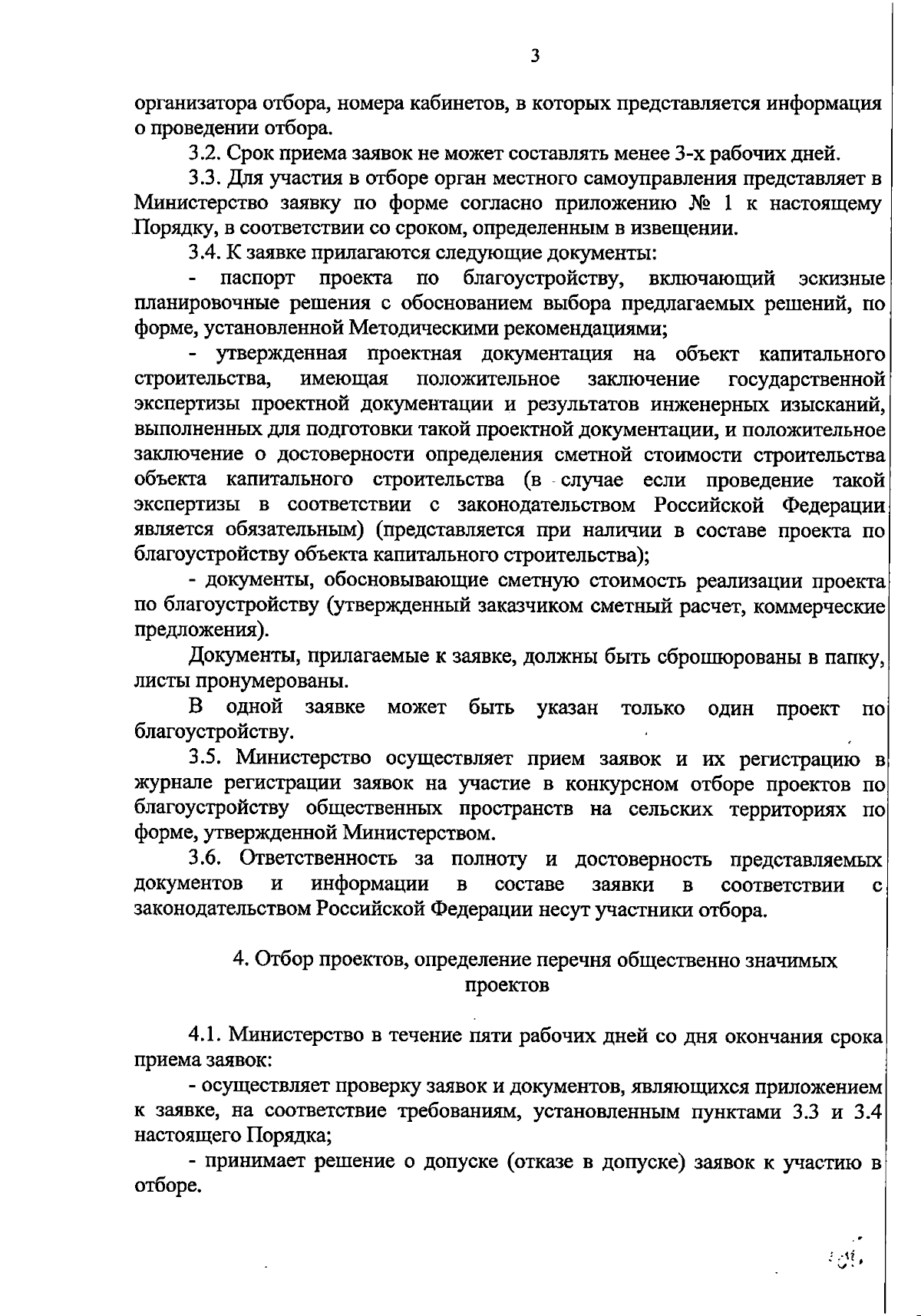 3

организатора отбора, номера кабинетов, в которых представляется информация о проведении отбора.

3.2. Срок приема заявок не может составлять менее 3-х рабочих дней.

3.3. Для участия в отборе орган местного самоуправления представляет в Министерство заявку по форме согласно приложению № 1 к настоящему Порядку, в соответствии со сроком, определенным в извещении.

3.4. К заявке прилагаются следующие документы:

- паспорт проекта по благоустройству, включающий эскизные планировочные решения с обоснованием выбора предлагаемых решений, по форме, установленной Методическими рекомендациями;

- утвержденная проектная документация на объект капитального строительства, имеющая положительное заключение государственной экспертизы проектной документации и результатов инженерных изысканий, выполненных для подготовки такой проектной документации, и положительное заключение о достоверности определения сметной стоимости строительства объекта капитального строительства (в случае если проведение такой экспертизы в соответствии с законодательством Российской Федерации является обязательным) (представляется при наличии в составе проекта по благоустройству объекта капитального строительства);

- документы, обосновывающие сметную стоимость реализации проекта по благоустройству (утвержденный заказчиком сметный расчет, коммерческие предложения).

Документы, прилагаемые к заявке, должны быть сброшюрованы в папку, листы пронумерованы.

В одной заявке может быть указан только один проект по благоустройству.

3.5. Министерство осуществляет прием заявок и их регистрацию в журнале регистрации заявок на участие в конкурсном отборе проектов по благоустройству общественных пространств на сельских территориях по форме, утвержденной Министерством.

3.6. Ответственность за полноту и достоверность представляемых документов и информации в составе заявки в соответствии с законодательством Российской Федерации несут участники отбора.

4. Отбор проектов, определение перечня общественно значимых проектов

4.1. Министерство в течение пяти рабочих дней со дня окончания срока приема заявок:

- осуществляет проверку заявок и документов, являющихся приложением к заявке, на соответствие требованиям, установленным пунктами 3.3 и 3.4 настоящего Порядка;

- принимает решение о допуске (отказе в допуске) заявок к участию в отборе.